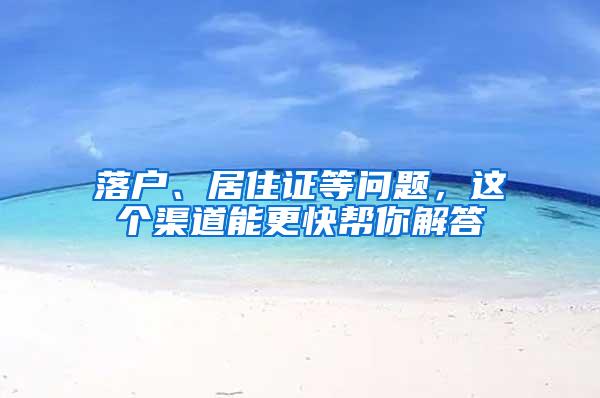 落户、居住证等问题，这个渠道能更快帮你解答